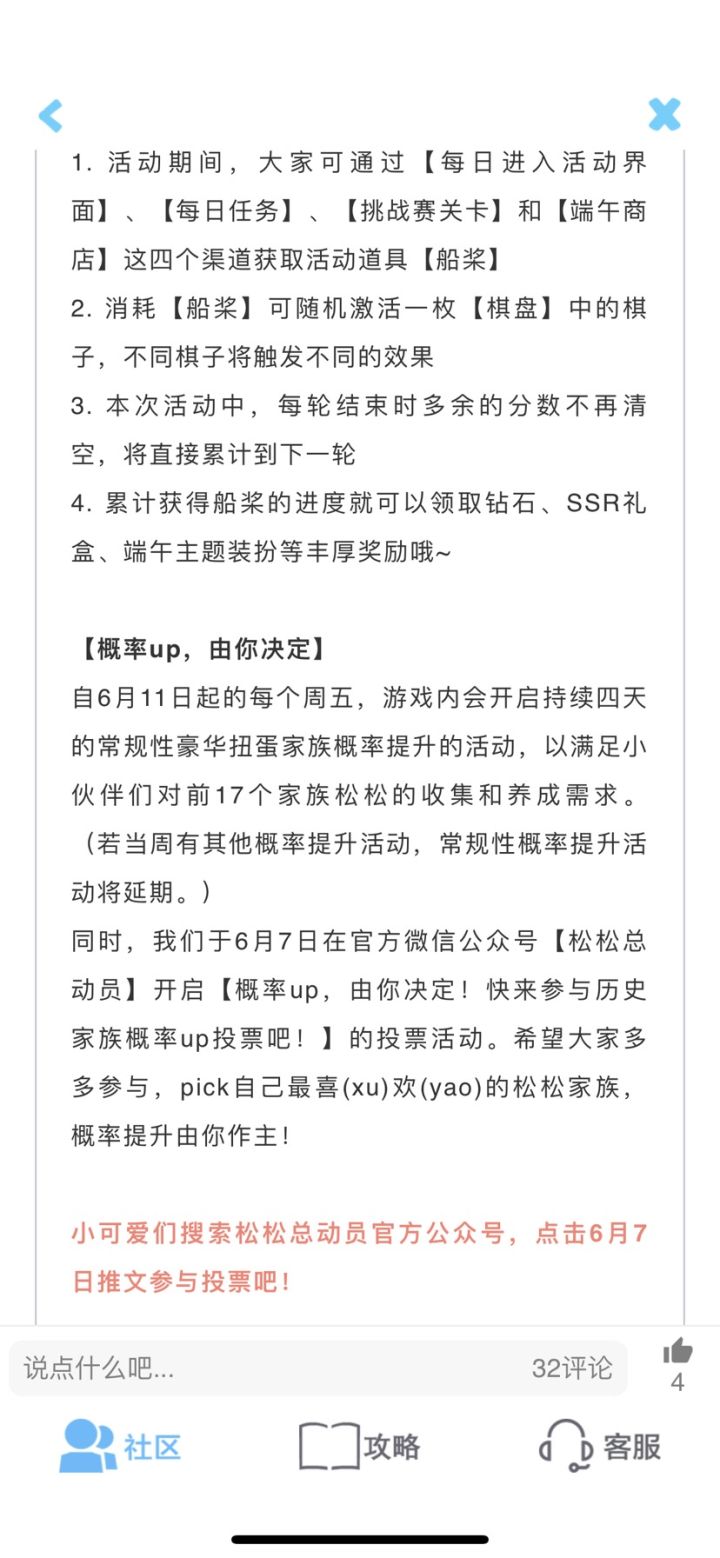 1. 活动期间，大家可通过【每日进入活动界面】、【每日任务】、【挑战赛关卡】和【端午商店】这四个渠道获取活动道具【船桨】
2. 消耗【船桨】可随机激活一枚【棋盘】中的棋子，不同棋子将触发不同的效果
3. 本次活动中，每轮结束时多余的分数不再清空，将直接累计到下一轮
4. 累计获得船桨的进度就可以领取钻石、SSR礼盒、端午主题装扮等丰厚奖励哦~

【概率up，由你决定】
自6月11日起的每个周五，游戏内会开启持续四天的常规性豪华扭蛋家族概率提升的活动，以满足小伙伴们对前17个家族松松的收集和养成需求。（若当周有其他概率提升活动，常规性概率提升活动将延期。）
同时，我们于6月7日在官方微信公众号【松松总动员】开启【概率up，由你决定！快来参与历史家族概率up投票吧！】的投票活动。希望大家多多参与，pick自己最喜(xu)欢(yao)的松松家族，概率提升由你作主！

小可爱们搜索松松总动员官方公众号，点击6月7日推文参与投票吧！

说点什么吧...
32评论
4
社区
攻略
客服